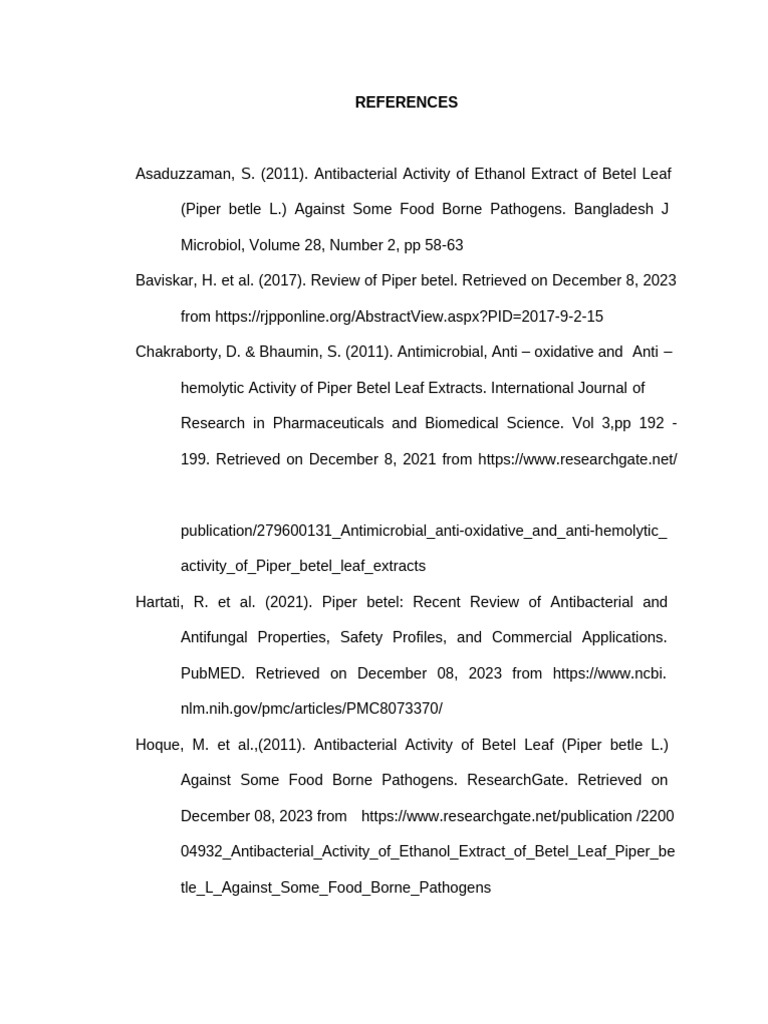 REFERENCES

Asaduzzaman, S. (2011). Antibacterial Activity of Ethanol Extract of Betel Leaf (Piper betle L.) Against Some Food Borne Pathogens. Bangladesh J Microbiol, Volume 28, Number 2, pp 58-63

Baviskar, H. et al. (2017). Review of Piper betel. Retrieved on December 8, 2023 from https://rjpponline.org/AbstractView.aspx?PID=2017-9-2-15

Chakraborty, D. & Bhaumin, S. (2011). Antimicrobial, Anti – oxidative and Anti – hemolytic Activity of Piper Betel Leaf Extracts. International Journal of Research in Pharmaceuticals and Biomedical Science. Vol 3,pp 192 - 199. Retrieved on December 8, 2021 from https://www.researchgate.net/

publication/279600131_Antimicrobial_anti-oxidative_and_anti-hemolytic_activity_of_Piper_betel_leaf_extracts

Hartati, R. et al. (2021). Piper betel: Recent Review of Antibacterial and Antifungal Properties, Safety Profiles, and Commercial Applications. PubMED. Retrieved on December 08, 2023 from https://www.ncbi.nlm.nih.gov/pmc/articles/PMC8073370/

Hoque, M. et al.,(2011). Antibacterial Activity of Betel Leaf (Piper betle L.) Against Some Food Borne Pathogens. ResearchGate. Retrieved on December 08, 2023 from https://www.researchgate.net/publication /220004932_Antibacterial_Activity_of_Ethanol_Extract_of_Betel_Leaf_Piper_betle_L_Against_Some_Food_Borne_Pathogens